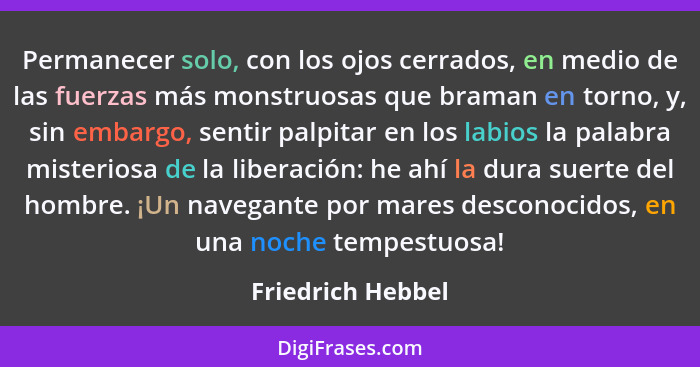 Permanecer solo, con los ojos cerrados, en medio de las fuerzas más monstruosas que braman en torno, y, sin embargo, sentir palpitar en los labios la palabra misteriosa de la liberación: he ahí la dura suerte del hombre. ¡Un navegante por mares desconocidos, en una noche tempestuosa!

Friedrich Hebbel

DigiFrases.com